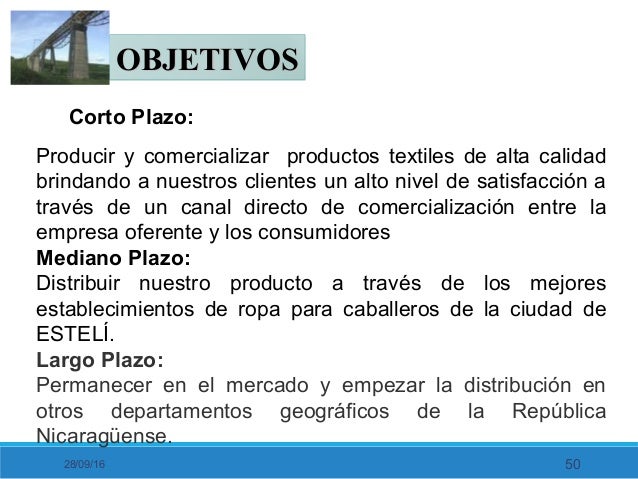 OBJETIVOS

Corto Plazo:

Producir y comercializar productos textiles de alta calidad brindando a nuestros clientes un alto nivel de satisfacción a través de un canal directo de comercialización entre la empresa oferente y los consumidores

Mediano Plazo:

Distribuir nuestro producto a través de los mejores establecimientos de ropa para caballeros de la ciudad de ESTELÍ.

Largo Plazo:

Permanecer en el mercado y empezar la distribución en otros departamentos geográficos de la República Nicaragüense.

28/09/16

50